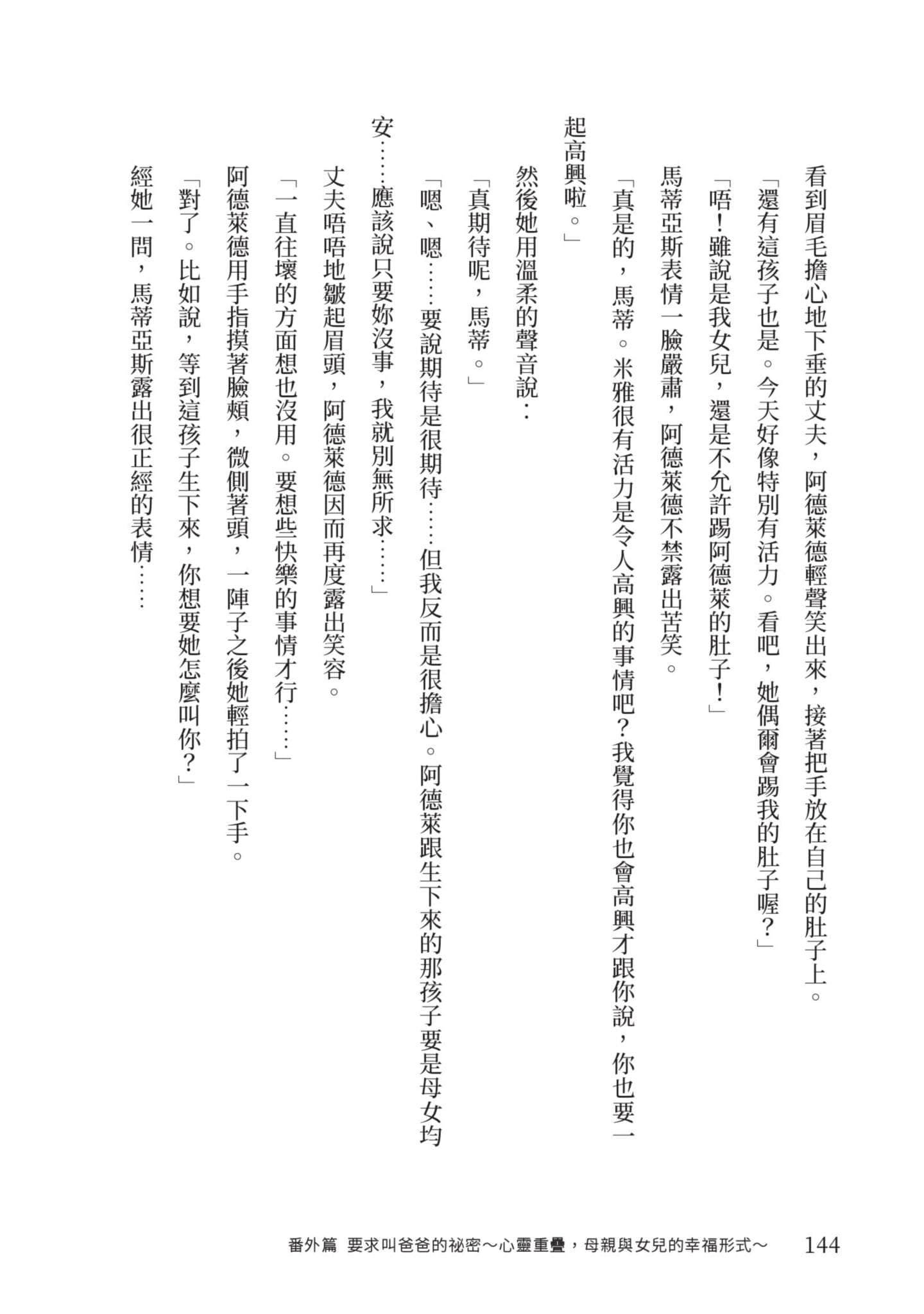 看到眉毛擔心地下垂的丈夫，阿德萊德輕聲笑出來，接著把手放在自己的肚子上。

「還有這孩子也是。今天好像特別有活力。看吧，她偶爾會踢我的肚子喔？」

「唔！雖說是我女兒，還是不允許踢阿德萊的肚子！」

馬蒂亞斯表情一臉嚴肅，阿德萊德不禁露出苦笑。

「真是的，馬蒂。米雅很有活力是令人高興的事情吧？我覺得你也會高興才跟你說，你也要一起高興啦。」

然後她用溫柔的聲音說：

「真期待呢，馬蒂。」

「嗯、嗯……要說期待是很期待……但我反而是很擔心。阿德萊跟生下來的那孩子要是母女均安……應該說只要妳沒事，我就別無所求……」

丈夫唔唔地皺起眉頭，阿德萊德因而再度露出笑容。

「一直往壞的方面想也沒用。要想些快樂的事情才行……」

阿德萊德用手指摸著臉頰，微側著頭，一陣子之後她輕拍了一下手。

「對了。比如說，等到這孩子生下來，你想要她怎麼叫你？」

經她一問，馬蒂亞斯露出很正經的表情……

番外篇　要求叫爸爸的祕密～心靈重疊，母親與女兒的幸福形式～　144